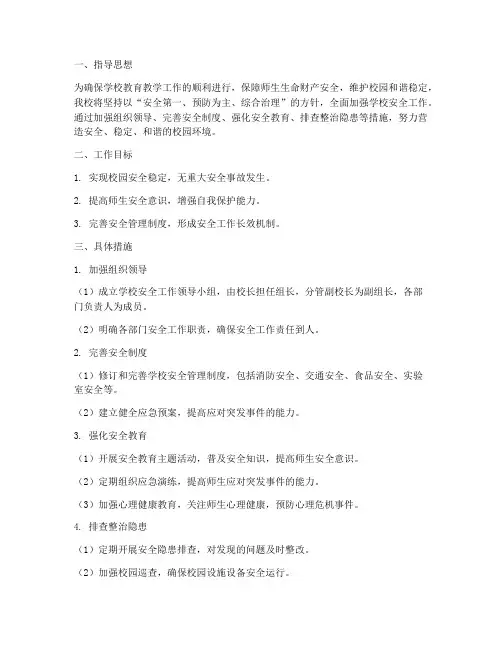 一、指导思想

为确保学校教育教学工作的顺利进行，保障师生生命财产安全，维护校园和谐稳定，我校将坚持以“安全第一、预防为主、综合治理”的方针，全面加强学校安全工作。通过加强组织领导、完善安全制度、强化安全教育、排查整治隐患等措施，努力营造安全、稳定、和谐的校园环境。

二、工作目标

1. 实现校园安全稳定，无重大安全事故发生。

2. 提高师生安全意识，增强自我保护能力。

3. 完善安全管理制度，形成安全工作长效机制。

三、具体措施

1. 加强组织领导

（1）成立学校安全工作领导小组，由校长担任组长，分管副校长为副组长，各部门负责人为成员。

（2）明确各部门安全工作职责，确保安全工作责任到人。

2. 完善安全制度

（1）修订和完善学校安全管理制度，包括消防安全、交通安全、食品安全、实验室安全等。

（2）建立健全应急预案，提高应对突发事件的能力。

3. 强化安全教育

（1）开展安全教育主题活动，普及安全知识，提高师生安全意识。

（2）定期组织应急演练，提高师生应对突发事件的能力。

（3）加强心理健康教育，关注师生心理健康，预防心理危机事件。

4. 排查整治隐患

（1）定期开展安全隐患排查，对发现的问题及时整改。

（2）加强校园巡查，确保校园设施设备安全运行。